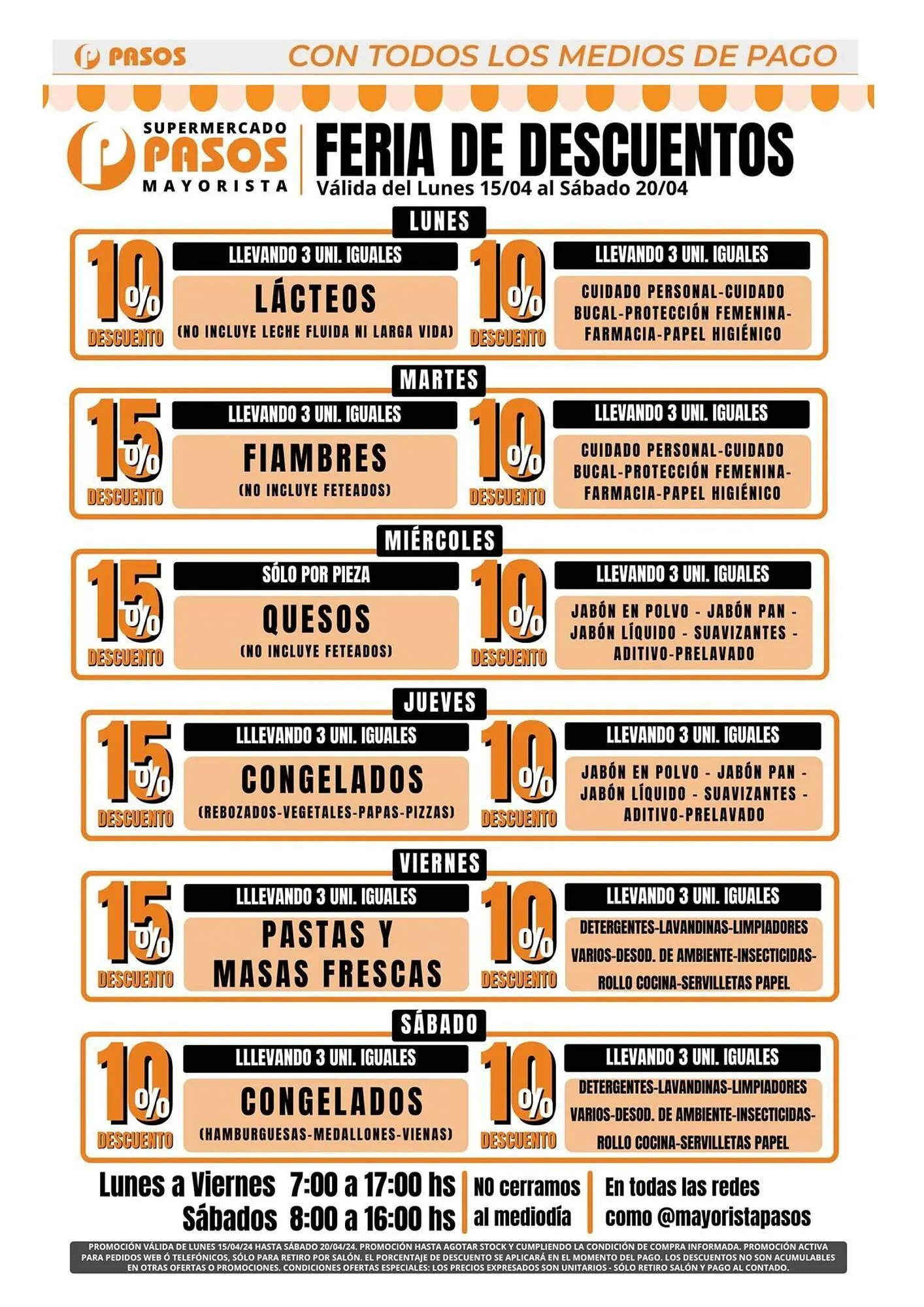 PASOS CON TODOS LOS MEDIOS DE PAGO

SUPERMERCADO PASOS MAYORISTA

FERIA DE DESCUENTOS
Válida del Lunes 15/04 al Sábado 20/04

LUNES

10% DESCUENTO
LLEVANDO 3 UNI. IGUALES
LÁCTEOS
(NO INCLUYE LECHE FLUIDA NI LARGA VIDA)

10% DESCUENTO
LLEVANDO 3 UNI. IGUALES
CUIDADO PERSONAL-CUIDADO BUCAL-PROTECCIÓN FEMENINA-FARMACIA-PAPEL HIGIÉNICO

MARTES

15% DESCUENTO
LLEVANDO 3 UNI. IGUALES
FIAMBRES
(NO INCLUYE FETEADOS)

10% DESCUENTO
LLEVANDO 3 UNI. IGUALES
CUIDADO PERSONAL-CUIDADO BUCAL-PROTECCIÓN FEMENINA-FARMACIA-PAPEL HIGIÉNICO

MIÉRCOLES

15% DESCUENTO
SÓLO POR PIEZA
QUESOS
(NO INCLUYE FETEADOS)

10% DESCUENTO
LLEVANDO 3 UNI. IGUALES
JABÓN EN POLVO - JABÓN PAN - JABÓN LÍQUIDO - SUAVIZANTES - ADITIVO-PRELAVADO

JUEVES

15% DESCUENTO
LLLEVANDO 3 UNI. IGUALES
CONGELADOS
(REBOZADOS-VEGETALES-PAPAS-PIZZAS)

10% DESCUENTO
LLEVANDO 3 UNI. IGUALES
JABÓN EN POLVO - JABÓN PAN - JABÓN LÍQUIDO - SUAVIZANTES - ADITIVO-PRELAVADO

VIERNES

15% DESCUENTO
LLLEVANDO 3 UNI. IGUALES
PASTAS Y MASAS FRESCAS

10% DESCUENTO
LLEVANDO 3 UNI. IGUALES
DETERGENTES-LAVANDINAS-LIMPIADORES VARIOS-DESOD. DE AMBIENTE-INSECTICIDAS-ROLLO COCINA-SERVILLETAS PAPEL

SÁBADO

10% DESCUENTO
LLLEVANDO 3 UNI. IGUALES
CONGELADOS
(HAMBURGUESAS-MEDALLONES-VIENAS)

10% DESCUENTO
LLEVANDO 3 UNI. IGUALES
DETERGENTES-LAVANDINAS-LIMPIADORES VARIOS-DESOD. DE AMBIENTE-INSECTICIDAS-ROLLO COCINA-SERVILLETAS PAPEL

Lunes a Viernes 7:00 a 17:00 hs
Sábados 8:00 a 16:00 hs
NO cerramos al mediodía
En todas las redes como @mayoristapasos

PROMOCIÓN VÁLIDA DE LUNES 15/04/24 HASTA SÁBADO 20/04/24. PROMOCIÓN HASTA AGOTAR STOCK Y CUMPLIENDO LA CONDICIÓN DE COMPRA INFORMADA. PROMOCIÓN ACTIVA PARA PEDIDOS WEB Ó TELEFÓNICOS, SÓLO PARA RETIRO POR SALÓN. EL PORCENTAJE DE DESCUENTO SE APLICARÁ EN EL MOMENTO DEL PAGO. LOS DESCUENTOS NO SON ACUMULABLES EN OTRAS OFERTAS O PROMOCIONES. CONDICIONES OFERTAS ESPECIALES: LOS PRECIOS EXPRESADOS SON UNITARIOS - SÓLO RETIRO SALÓN Y PAGO AL CONTADO.